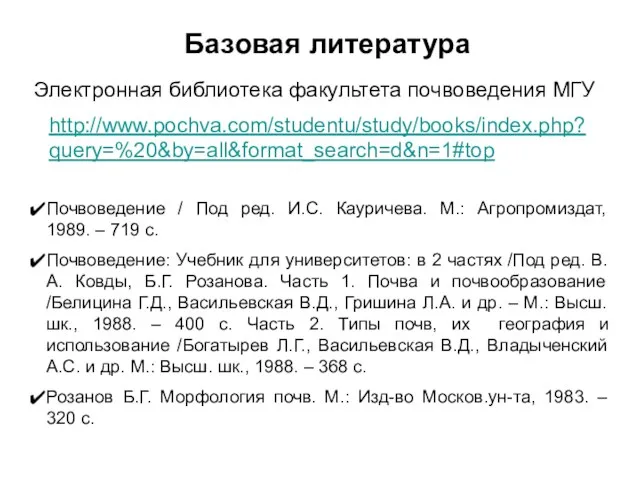 Базовая литература

Электронная библиотека факультета почвоведения МГУ

http://www.pochva.com/studentu/study/books/index.php?query=%20&by=all&format_search=d&n=1#top

✔Почвоведение / Под ред. И.С. Кауричева. М.: Агропромиздат, 1989. – 719 с.

✔Почвоведение: Учебник для университетов: в 2 частях /Под ред. В. А. Ковды, Б.Г. Розанова. Часть 1. Почва и почвообразование /Белицина Г.Д., Васильевская В.Д., Гришина Л.А. и др. – М.: Высш. шк., 1988. – 400 с. Часть 2. Типы почв, их география и использование /Богатырев Л.Г., Васильевская В.Д., Владыченский А.С. и др. М.: Высш. шк., 1988. – 368 с.

✔Розанов Б.Г. Морфология почв. М.: Изд-во Москов.ун-та, 1983. – 320 с.